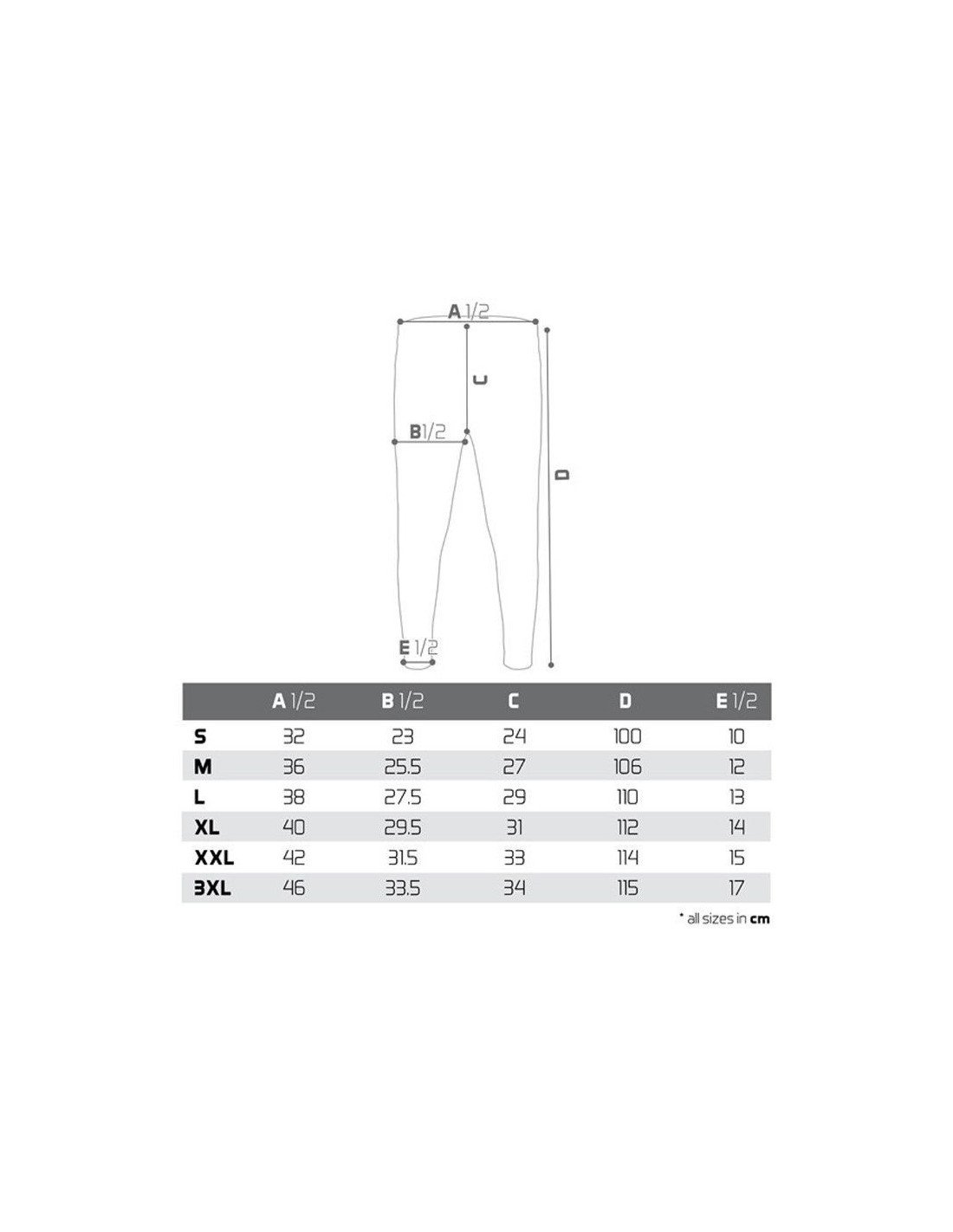 A 1/2

C

B 1/2

D

E 1/2

| | A 1/2 | B 1/2 | C | D | E 1/2 |
|---|---|---|---|---|---|
| S | 32 | 23 | 24 | 100 | 10 |
| M | 36 | 25.5 | 27 | 106 | 12 |
| L | 38 | 27.5 | 29 | 110 | 13 |
| XL | 40 | 29.5 | 31 | 112 | 14 |
| XXL | 42 | 31.5 | 33 | 114 | 15 |
| 3XL | 46 | 33.5 | 34 | 115 | 17 |

* all sizes in cm